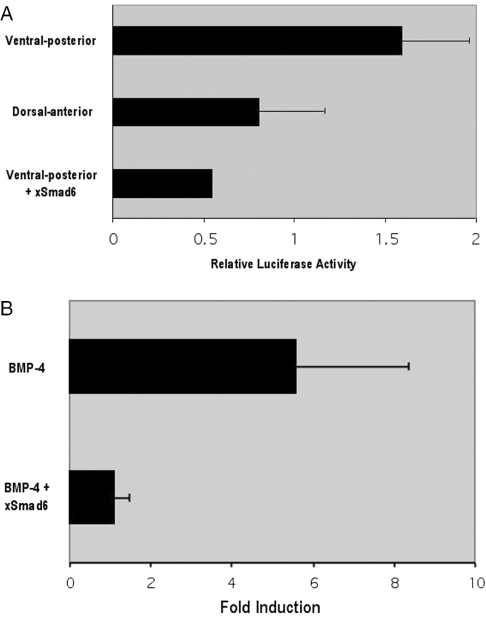 A

Ventral-posterior

Dorsal-anterior

Ventral-posterior + xSmad6

0
0.5
1
1.5
2

Relative Luciferase Activity

B

BMP-4

BMP-4 + xSmad6

0
2
4
6
8
10

Fold Induction